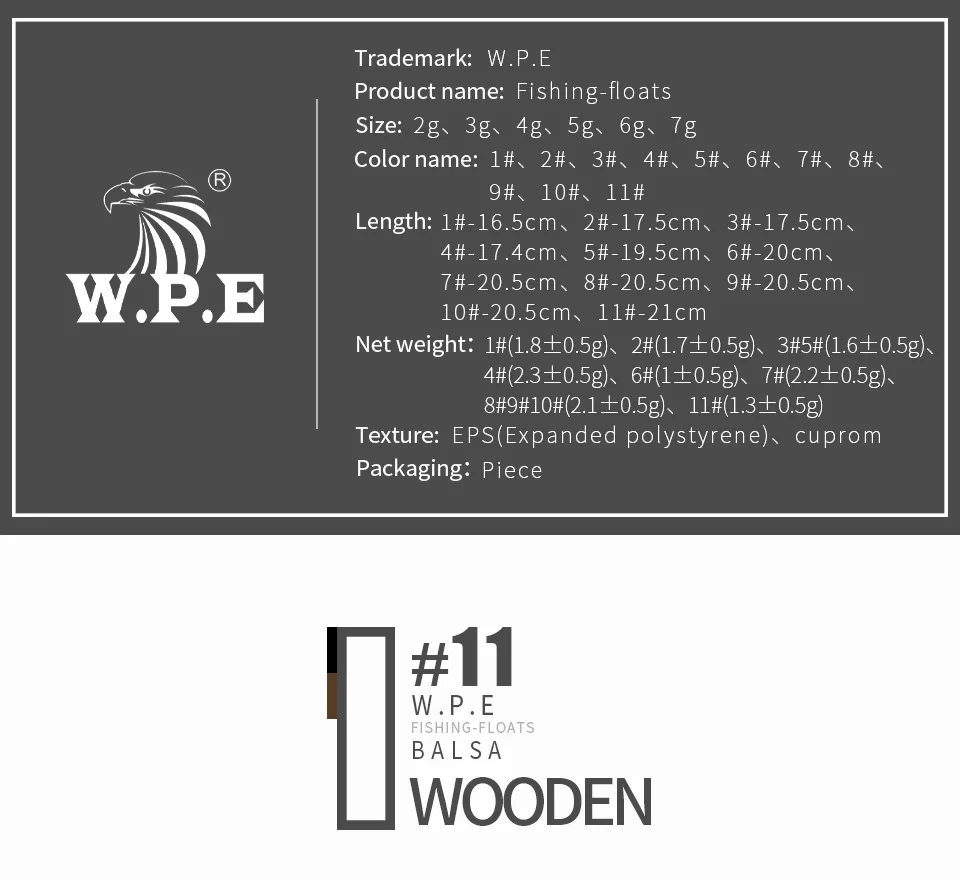 ®
W.P.E

Trademark: W.P.E
Product name: Fishing-floats
Size: 2g、3g、4g、5g、6g、7g
Color name: 1#、2#、3#、4#、5#、6#、7#、8#、9#、10#、11#
Length: 1#-16.5cm、2#-17.5cm、3#-17.5cm、4#-17.4cm、5#-19.5cm、6#-20cm、7#-20.5cm、8#-20.5cm、9#-20.5cm、10#-20.5cm、11#-21cm
Net weight: 1#(1.8±0.5g)、2#(1.7±0.5g)、3#5#(1.6±0.5g)、4#(2.3±0.5g)、6#(1±0.5g)、7#(2.2±0.5g)、8#9#10#(2.1±0.5g)、11#(1.3±0.5g)
Texture: EPS(Expanded polystyrene)、cuprom
Packaging: Piece

#11
W.P.E
FISHING-FLOATS
BALSA
WOODEN